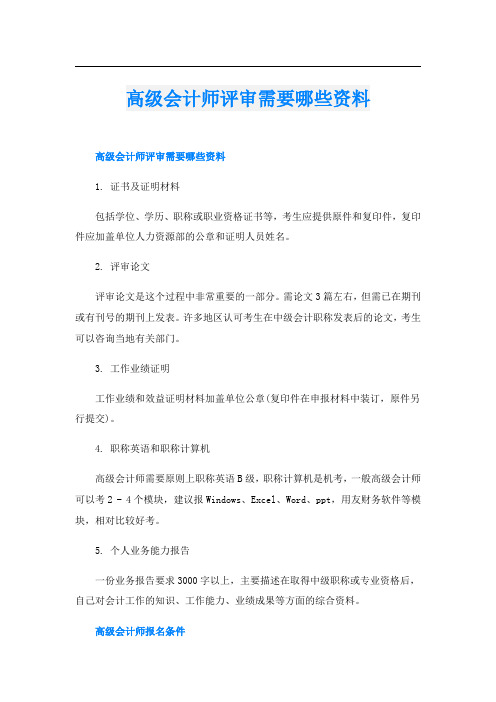 高级会计师评审需要哪些资料

高级会计师评审需要哪些资料

1. 证书及证明材料

包括学位、学历、职称或职业资格证书等，考生应提供原件和复印件，复印件应加盖单位人力资源部的公章和证明人员姓名。

2. 评审论文

评审论文是这个过程中非常重要的一部分。需论文3篇左右，但需已在期刊或有刊号的期刊上发表。许多地区认可考生在中级会计职称发表后的论文，考生可以咨询当地有关部门。

3. 工作业绩证明

工作业绩和效益证明材料加盖单位公章(复印件在申报材料中装订，原件另行提交)。

4. 职称英语和职称计算机

高级会计师需要原则上职称英语B级，职称计算机是机考，一般高级会计师可以考2 - 4个模块，建议报Windows、Excel、Word、ppt，用友财务软件等模块，相对比较好考。

5. 个人业务能力报告

一份业务报告要求3000字以上，主要描述在取得中级职称或专业资格后，自己对会计工作的知识、工作能力、业绩成果等方面的综合资料。

高级会计师报名条件